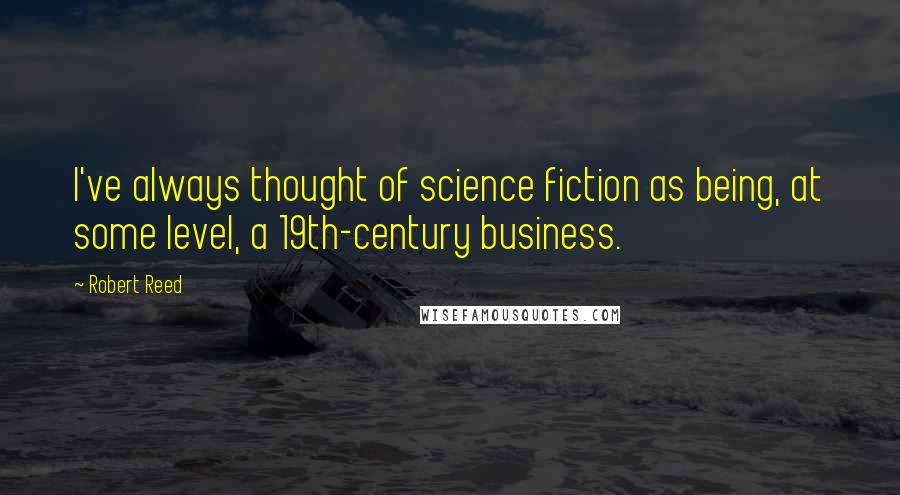 I've always thought of science fiction as being, at some level, a 19th-century business.

~ Robert Reed

WISEFAMOUSQUOTES.COM